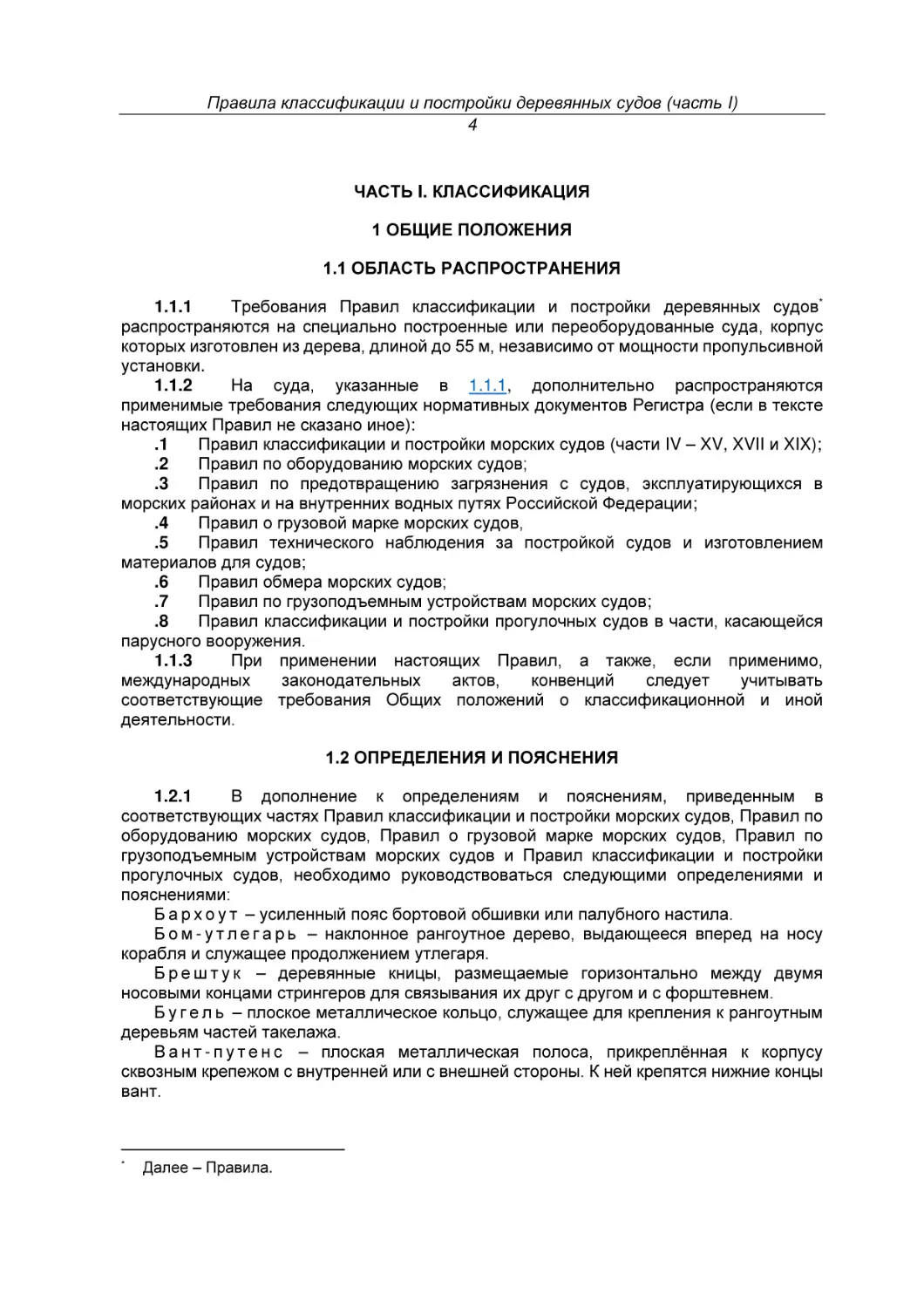 Правила классификации и постройки деревянных судов (часть I)
4

ЧАСТЬ I. КЛАССИФИКАЦИЯ

1 ОБЩИЕ ПОЛОЖЕНИЯ

1.1 ОБЛАСТЬ РАСПРОСТРАНЕНИЯ

1.1.1 Требования Правил классификации и постройки деревянных судов* распространяются на специально построенные или переоборудованные суда, корпус которых изготовлен из дерева, длиной до 55 м, независимо от мощности пропульсивной установки.

1.1.2 На суда, указанные в 1.1.1, дополнительно распространяются применимые требования следующих нормативных документов Регистра (если в тексте настоящих Правил не сказано иное):
.1 Правил классификации и постройки морских судов (части IV – XV, XVII и XIX);
.2 Правил по оборудованию морских судов;
.3 Правил по предотвращению загрязнения с судов, эксплуатирующихся в морских районах и на внутренних водных путях Российской Федерации;
.4 Правил о грузовой марке морских судов,
.5 Правил технического наблюдения за постройкой судов и изготовлением материалов для судов;
.6 Правил обмера морских судов;
.7 Правил по грузоподъемным устройствам морских судов;
.8 Правил классификации и постройки прогулочных судов в части, касающейся парусного вооружения.

1.1.3 При применении настоящих Правил, а также, если применимо, международных законодательных актов, конвенций следует учитывать соответствующие требования Общих положений о классификационной и иной деятельности.

1.2 ОПРЕДЕЛЕНИЯ И ПОЯСНЕНИЯ

1.2.1 В дополнение к определениям и пояснениям, приведенным в соответствующих частях Правил классификации и постройки морских судов, Правил по оборудованию морских судов, Правил о грузовой марке морских судов, Правил по грузоподъемным устройствам морских судов и Правил классификации и постройки прогулочных судов, необходимо руководствоваться следующими определениями и пояснениями:

Бархоут – усиленный пояс бортовой обшивки или палубного настила.

Бом-утлегарь – наклонное рангоутное дерево, выдающееся вперед на носу корабля и служащее продолжением утлегаря.

Брештук – деревянные кницы, размещаемые горизонтально между двумя носовыми концами стрингеров для связывания их друг с другом и с форштевнем.

Бугель – плоское металлическое кольцо, служащее для крепления к рангоутным деревьям частей такелажа.

Вант-путенс – плоская металлическая полоса, прикреплённая к корпусу сквозным крепежом с внутренней или с внешней стороны. К ней крепятся нижние концы вант.

* Далее – Правила.